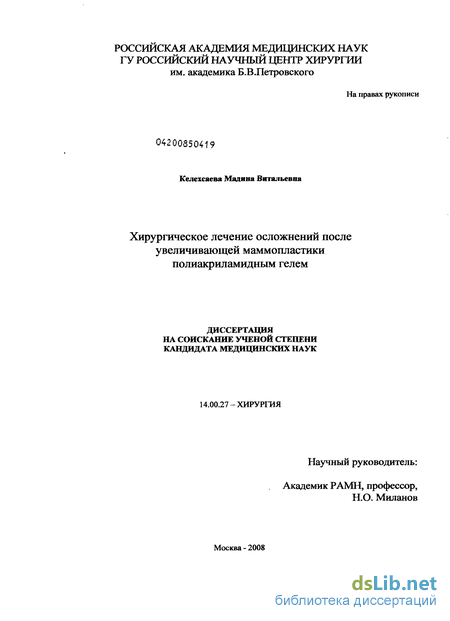 РОССИЙСКАЯ АКАДЕМИЯ МЕДИЦИНСКИХ НАУК
ГУ РОССИЙСКИЙ НАУЧНЫЙ ЦЕНТР ХИРУРГИИ
им. академика Б.В.Петровского

На правах рукописи

04200850419

Келехсаева Мадина Витальевна

Хирургическое лечение осложнений после увеличивающей маммопластики полиакриламидным гелем

ДИССЕРТАЦИЯ
НА СОИСКАНИЕ УЧЕНОЙ СТЕПЕНИ
КАНДИДАТА МЕДИЦИНСКИХ НАУК

14.00.27 – ХИРУРГИЯ

Научный руководитель:

Академик РАМН, профессор,
Н.О. Миланов

Москва - 2008

dsLib.net
библиотека диссертаций